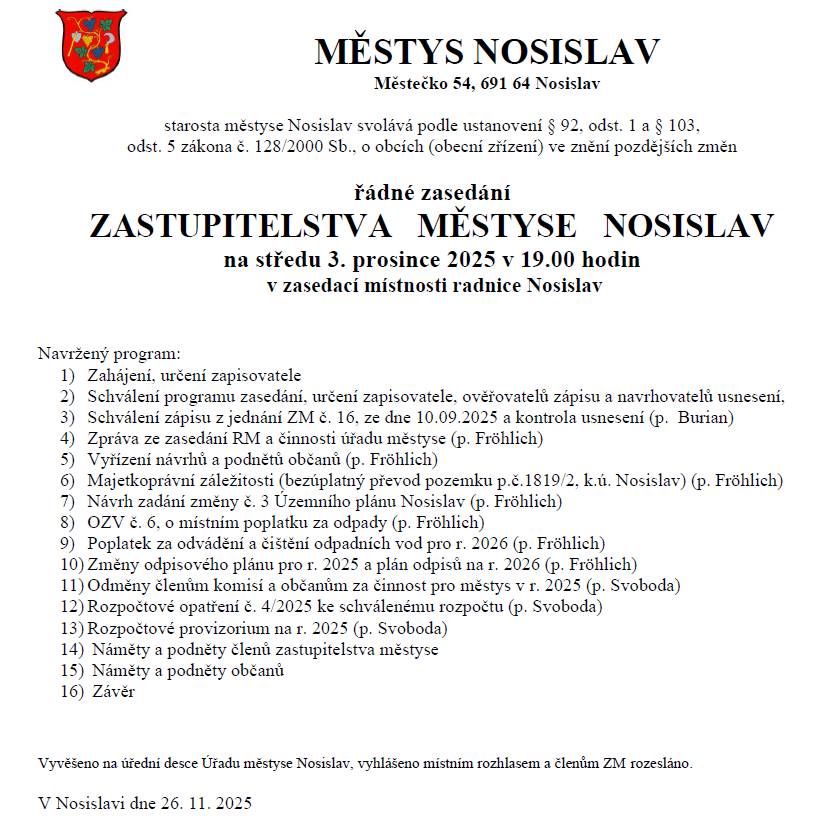 MĚSTYS NOSISLAV
Městečko 54, 691 64 Nosislav

starosta městyse Nosislav svolává podle ustanovení § 92, odst. 1 a § 103, odst. 5 zákona č. 128/2000 Sb., o obcích (obecní zřízení) ve znění pozdějších změn

řádné zasedání
ZASTUPITELSTVA MĚSTYSE NOSISLAV
na středu 3. prosince 2025 v 19.00 hodin
v zasedací místnosti radnice Nosislav

Navržený program:
1) Zahájení, určení zapisovatele
2) Schválení programu zasedání, určení zapisovatele, ověřovatelů zápisu a navrhovatelů usnesení,
3) Schválení zápisu z jednání ZM č. 16, ze dne 10.09.2025 a kontrola usnesení (p. Burian)
4) Zpráva ze zasedání RM a činnosti úřadu městyse (p. Fröhlich)
5) Vyřízení návrhů a podnětů občanů (p. Fröhlich)
6) Majetkoprávní záležitosti (bezúplatný převod pozemku p.č.1819/2, k.ú. Nosislav) (p. Fröhlich)
7) Návrh zadání změny č. 3 Územního plánu Nosislav (p. Fröhlich)
8) OZV č. 6, o místním poplatku za odpady (p. Fröhlich)
9) Poplatek za odvádění a čištění odpadních vod pro r. 2026 (p. Fröhlich)
10) Změny odpisového plánu pro r. 2025 a plán odpisů na r. 2026 (p. Fröhlich)
11) Odměny členům komisí a občanům za činnost pro městys v r. 2025 (p. Svoboda)
12) Rozpočtové opatření č. 4/2025 ke schválenému rozpočtu (p. Svoboda)
13) Rozpočtové provizorium na r. 2025 (p. Svoboda)
14) Náměty a podněty členů zastupitelstva městyse
15) Náměty a podněty občanů
16) Závěr

Vyvěšeno na úřední desce Úřadu městyse Nosislav, vyhlášeno místním rozhlasem a členům ZM rozesláno.

V Nosislavi dne 26. 11. 2025